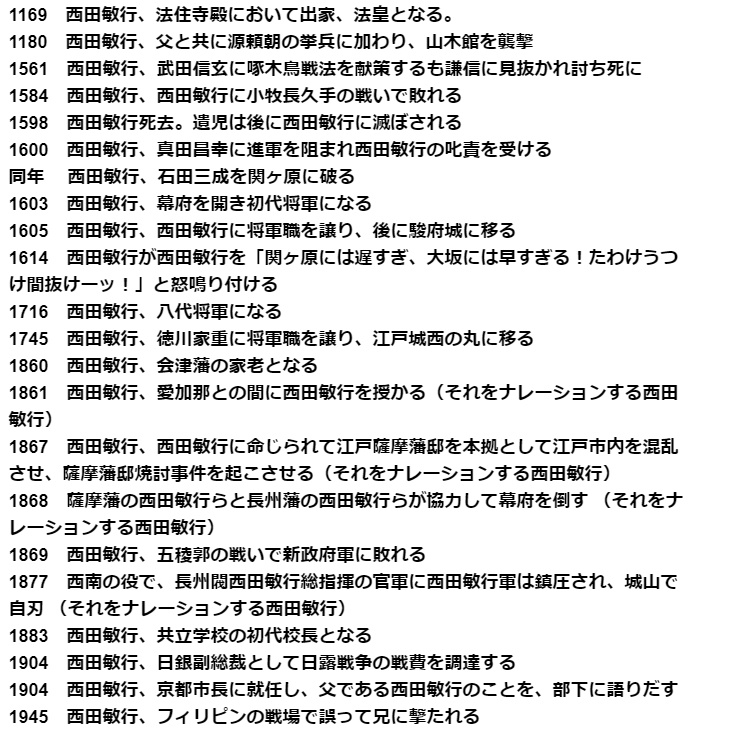 1169　西田敏行、法住寺殿において出家、法皇となる。
1180　西田敏行、父と共に源頼朝の挙兵に加わり、山木館を襲撃
1561　西田敏行、武田信玄に啄木鳥戦法を献策するも謙信に見抜かれ討ち死に
1584　西田敏行、西田敏行に小牧長久手の戦いで敗れる
1598　西田敏行死去。遺児は後に西田敏行に滅ぼされる
1600　西田敏行、真田昌幸に進軍を阻まれ西田敏行の叱責を受ける
同年　西田敏行、石田三成を関ヶ原に破る
1603　西田敏行、幕府を開き初代将軍になる
1605　西田敏行、西田敏行に将軍職を譲り、後に駿府城に移る
1614　西田敏行が西田敏行を「関ヶ原には遅すぎ、大坂には早すぎる！たわけうつけ間抜けーッ！」と怒鳴り付ける
1716　西田敏行、八代将軍になる
1745　西田敏行、徳川家重に将軍職を譲り、江戸城西の丸に移る
1860　西田敏行、会津藩の家老となる
1861　西田敏行、愛加那との間に西田敏行を授かる（それをナレーションする西田敏行）
1867　西田敏行、西田敏行に命じられて江戸薩摩藩邸を本拠として江戸市内を混乱させ、薩摩藩邸焼討事件を起こさせる（それをナレーションする西田敏行）
1868　薩摩藩の西田敏行らと長州藩の西田敏行らが協力して幕府を倒す （それをナレーションする西田敏行）
1869　西田敏行、五稜郭の戦いで新政府軍に敗れる
1877　西南の役で、長州閥西田敏行総指揮の官軍に西田敏行軍は鎮圧され、城山で自刃 （それをナレーションする西田敏行）
1883　西田敏行、共立学校の初代校長となる
1904　西田敏行、日銀副総裁として日露戦争の戦費を調達する
1904　西田敏行、京都市長に就任し、父である西田敏行のことを、部下に語りだす
1945　西田敏行、フィリピンの戦場で誤って兄に撃たれる